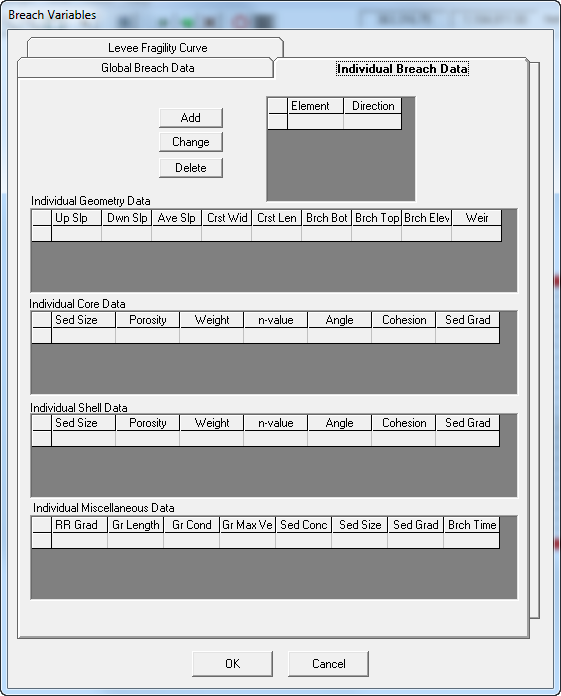 Breach Variables

Levee Fragility Curve

Global Breach Data

Individual Breach Data

Add

Change

Delete

| | Element | Direction |
|---|---|---|
| | | |

Individual Geometry Data

| | Up Slp | Dwn Slp | Ave Slp | Crst Wid | Crst Len | Brch Bot | Brch Top | Brch Elev | Weir |
|---|---|---|---|---|---|---|---|---|---|
| | | | | | | | | | |

Individual Core Data

| | Sed Size | Porosity | Weight | n-value | Angle | Cohesion | Sed Grad |
|---|---|---|---|---|---|---|---|
| | | | | | | | |

Individual Shell Data

| | Sed Size | Porosity | Weight | n-value | Angle | Cohesion | Sed Grad |
|---|---|---|---|---|---|---|---|
| | | | | | | | |

Individual Miscellaneous Data

| | RR Grad | Gr Length | Gr Cond | Gr Max Ve | Sed Conc | Sed Size | Sed Grad | Brch Time |
|---|---|---|---|---|---|---|---|---|
| | | | | | | | | |

OK

Cancel